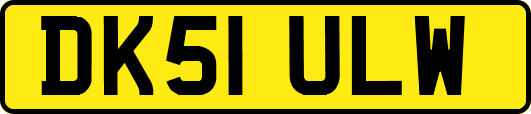 DK51 ULW